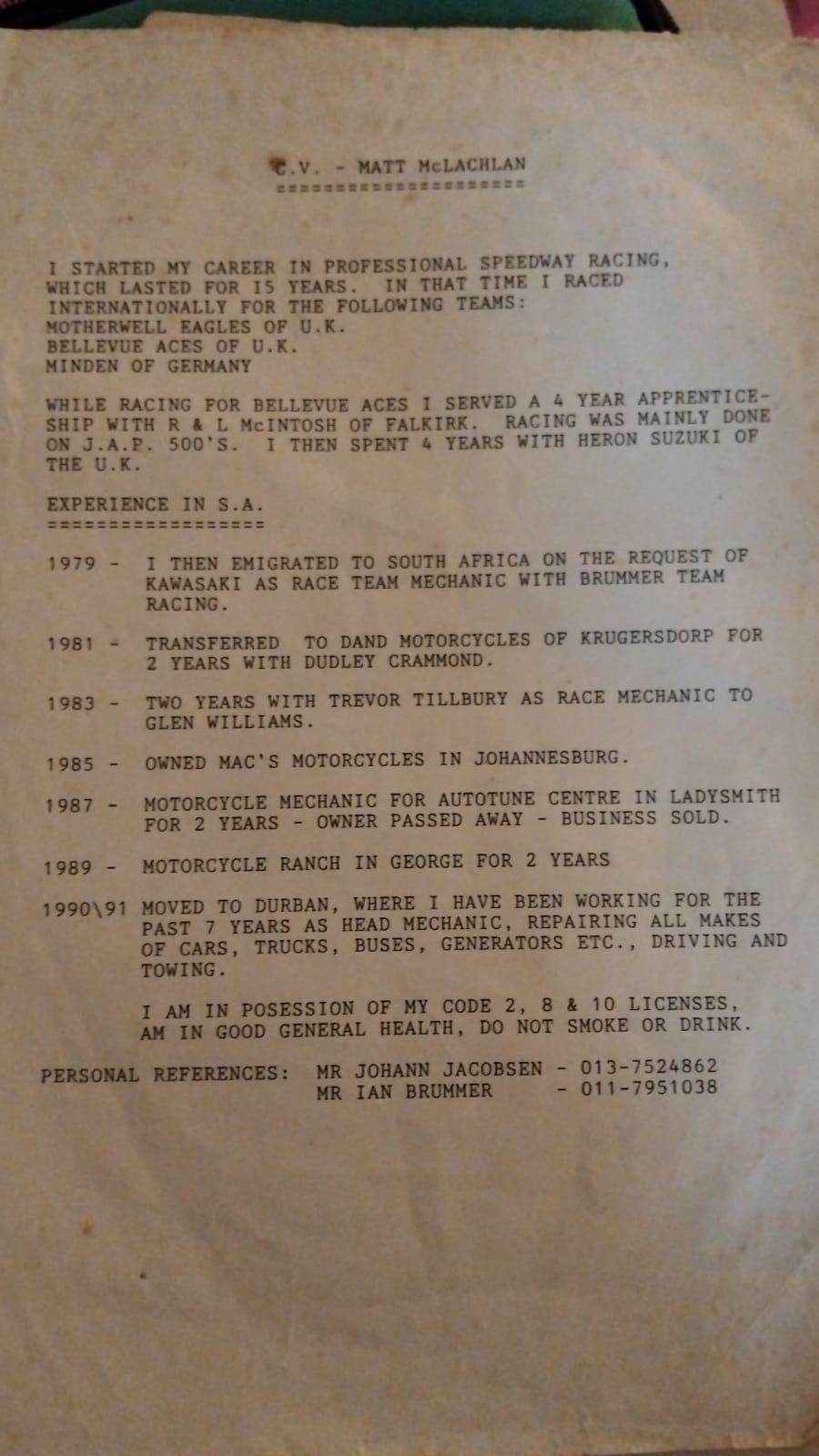 C.V. - MATT McLACHLAN
=====================

I STARTED MY CAREER IN PROFESSIONAL SPEEDWAY RACING, WHICH LASTED FOR 15 YEARS. IN THAT TIME I RACED INTERNATIONALLY FOR THE FOLLOWING TEAMS:
MOTHERWELL EAGLES OF U.K.
BELLEVUE ACES OF U.K.
MINDEN OF GERMANY

WHILE RACING FOR BELLEVUE ACES I SERVED A 4 YEAR APPRENTICESHIP WITH R & L McINTOSH OF FALKIRK. RACING WAS MAINLY DONE ON J.A.P. 500'S. I THEN SPENT 4 YEARS WITH HERON SUZUKI OF THE U.K.

EXPERIENCE IN S.A.
=================

1979 - I THEN EMIGRATED TO SOUTH AFRICA ON THE REQUEST OF KAWASAKI AS RACE TEAM MECHANIC WITH BRUMMER TEAM RACING.

1981 - TRANSFERRED TO DAND MOTORCYCLES OF KRUGERSDORP FOR 2 YEARS WITH DUDLEY CRAMMOND.

1983 - TWO YEARS WITH TREVOR TILLBURY AS RACE MECHANIC TO GLEN WILLIAMS.

1985 - OWNED MAC'S MOTORCYCLES IN JOHANNESBURG.

1987 - MOTORCYCLE MECHANIC FOR AUTOTUNE CENTRE IN LADYSMITH FOR 2 YEARS - OWNER PASSED AWAY - BUSINESS SOLD.

1989 - MOTORCYCLE RANCH IN GEORGE FOR 2 YEARS

1990\91 MOVED TO DURBAN, WHERE I HAVE BEEN WORKING FOR THE PAST 7 YEARS AS HEAD MECHANIC, REPAIRING ALL MAKES OF CARS, TRUCKS, BUSES, GENERATORS ETC., DRIVING AND TOWING.

I AM IN POSESSION OF MY CODE 2, 8 & 10 LICENSES, AM IN GOOD GENERAL HEALTH, DO NOT SMOKE OR DRINK.

PERSONAL REFERENCES: MR JOHANN JACOBSEN - 013-7524862
MR IAN BRUMMER - 011-7951038